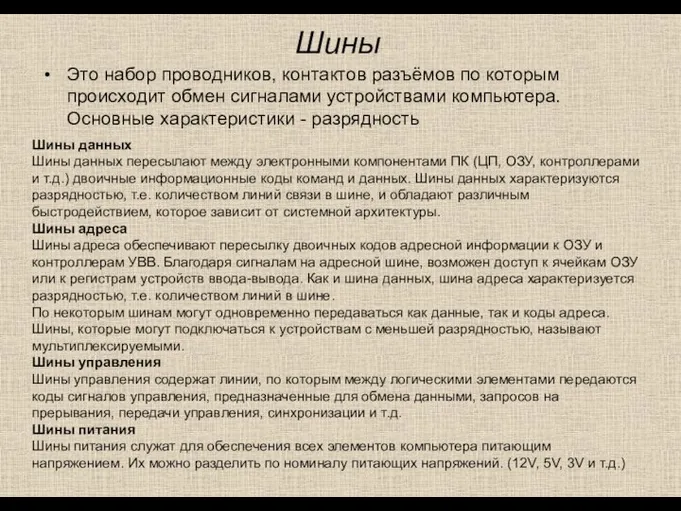 Шины

• Это набор проводников, контактов разъёмов по которым происходит обмен сигналами устройствами компьютера. Основные характеристики - разрядность

Шины данных
Шины данных пересылают между электронными компонентами ПК (ЦП, ОЗУ, контроллерами и т.д.) двоичные информационные коды команд и данных. Шины данных характеризуются разрядностью, т.е. количеством линий связи в шине, и обладают различным быстродействием, которое зависит от системной архитектуры.
Шины адреса
Шины адреса обеспечивают пересылку двоичных кодов адресной информации к ОЗУ и контроллерам УВВ. Благодаря сигналам на адресной шине, возможен доступ к ячейкам ОЗУ или к регистрам устройств ввода-вывода. Как и шина данных, шина адреса характеризуется разрядностью, т.е. количеством линий в шине.
По некоторым шинам могут одновременно передаваться как данные, так и коды адреса. Шины, которые могут подключаться к устройствам с меньшей разрядностью, называют мультиплексируемыми.
Шины управления
Шины управления содержат линии, по которым между логическими элементами передаются коды сигналов управления, предназначенные для обмена данными, запросов на прерывания, передачи управления, синхронизации и т.д.
Шины питания
Шины питания служат для обеспечения всех элементов компьютера питающим напряжением. Их можно разделить по номиналу питающих напряжений. (12V, 5V, 3V и т.д.)